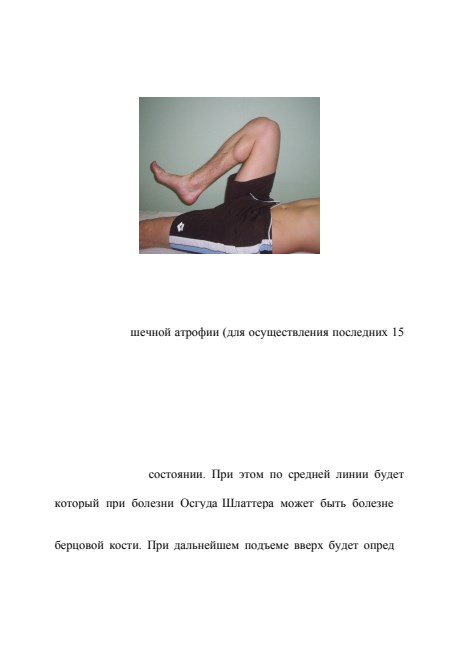 шечной атрофии (для осуществления последних 15

состоянии. При этом по средней линии будет

который при болезни Осгуда Шлаттера может быть болезне

берцовой кости. При дальнейшем подъеме вверх будет опред